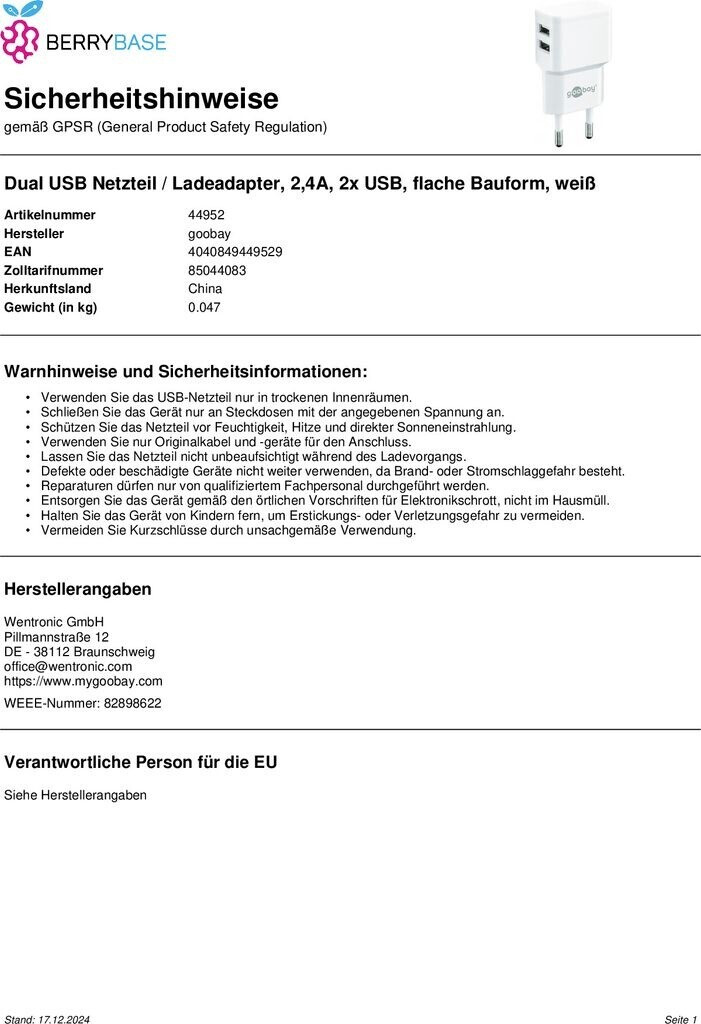 BERRYBASE

Sicherheitshinweise

gemäß GPSR (General Product Safety Regulation)

Dual USB Netzteil / Ladeadapter, 2,4A, 2x USB, flache Bauform, weiß

Artikelnummer 44952
Hersteller goobay
EAN 4040849449529
Zolltarifnummer 85044083
Herkunftsland China
Gewicht (in kg) 0.047

Warnhinweise und Sicherheitsinformationen:

• Verwenden Sie das USB-Netzteil nur in trockenen Innenräumen.
• Schließen Sie das Gerät nur an Steckdosen mit der angegebenen Spannung an.
• Schützen Sie das Netzteil vor Feuchtigkeit, Hitze und direkter Sonneneinstrahlung.
• Verwenden Sie nur Originalkabel und -geräte für den Anschluss.
• Lassen Sie das Netzteil nicht unbeaufsichtigt während des Ladevorgangs.
• Defekte oder beschädigte Geräte nicht weiter verwenden, da Brand- oder Stromschlaggefahr besteht.
• Reparaturen dürfen nur von qualifiziertem Fachpersonal durchgeführt werden.
• Entsorgen Sie das Gerät gemäß den örtlichen Vorschriften für Elektronikschrott, nicht im Hausmüll.
• Halten Sie das Gerät von Kindern fern, um Erstickungs- oder Verletzungsgefahr zu vermeiden.
• Vermeiden Sie Kurzschlüsse durch unsachgemäße Verwendung.

Herstellerangaben

Wentronic GmbH
Pillmannstraße 12
DE - 38112 Braunschweig
office@wentronic.com
https://www.mygoobay.com

WEEE-Nummer: 82898622

Verantwortliche Person für die EU

Siehe Herstellerangaben

Stand: 17.12.2024 Seite 1